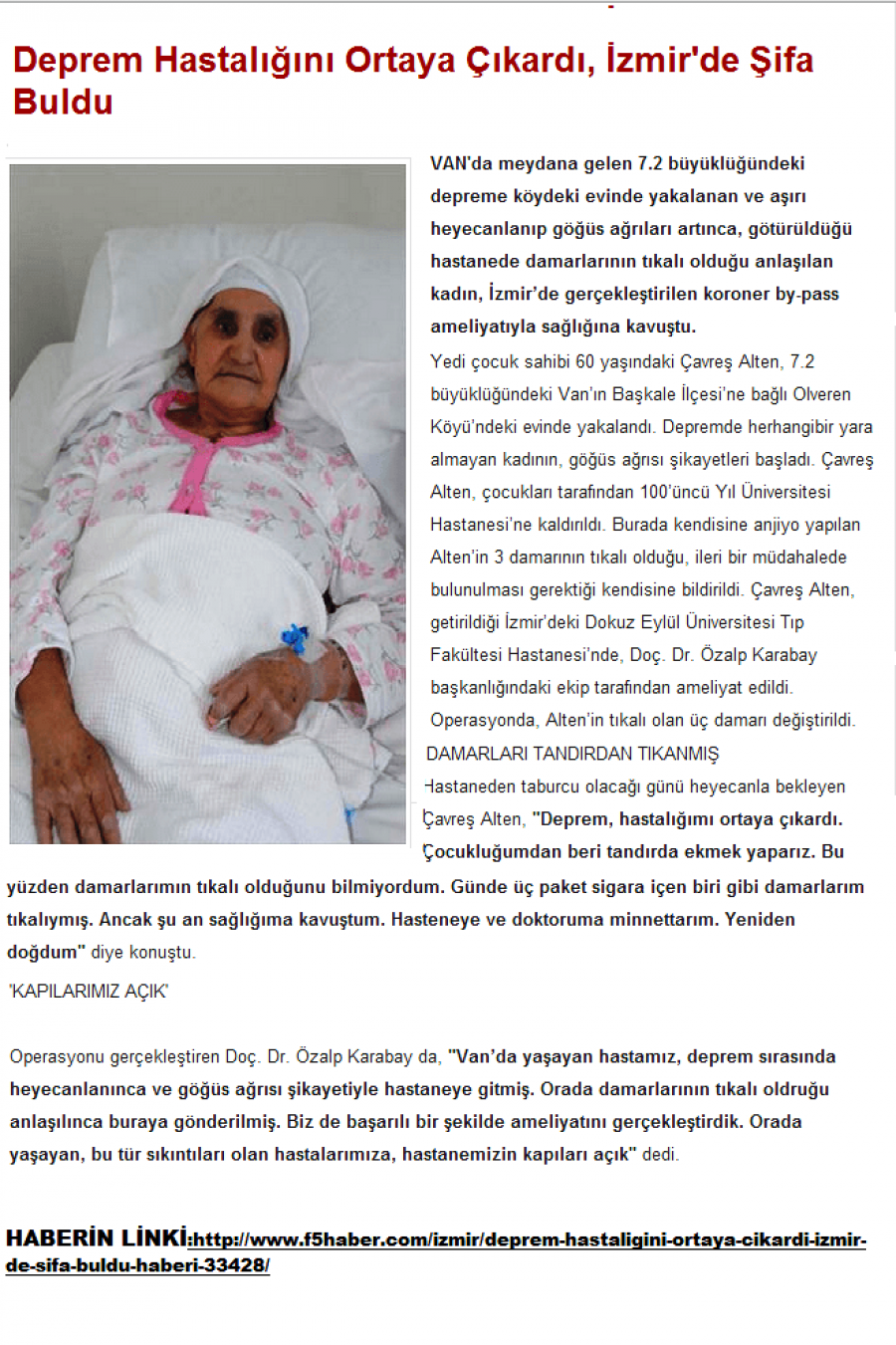 Deprem Hastalığını Ortaya Çıkardı, İzmir'de Şifa Buldu

VAN'da meydana gelen 7.2 büyüklüğündeki depreme köydeki evinde yakalanan ve aşırı heyecanlanıp göğüs ağrıları artınca, götürüldüğü hastanede damarlarının tıkalı olduğu anlaşılan kadın, İzmir'de gerçekleştirilen koroner by-pass ameliyatıyla sağlığına kavuştu.

Yedi çocuk sahibi 60 yaşındaki Çavreş Alten, 7.2 büyüklüğündeki Van'ın Başkale İlçesi'ne bağlı Olveren Köyü'ndeki evinde yakalandı. Depremde herhangibir yara almayan kadının, göğüs ağrısı şikayetleri başladı. Çavreş Alten, çocukları tarafından 100'üncü Yıl Üniversitesi Hastanesi'ne kaldırıldı. Burada kendisine anjiyo yapılan Alten'in 3 damarının tıkalı olduğu, ileri bir müdahalede bulunulması gerektiği kendisine bildirildi. Çavreş Alten, getirildiği İzmir'deki Dokuz Eylül Üniversitesi Tıp Fakültesi Hastanesi'nde, Doç. Dr. Özalp Karabay başkanlığındaki ekip tarafından ameliyat edildi. Operasyonda, Alten'in tıkalı olan üç damarı değiştirildi.

DAMARLARI TANDIRDAN TIKANMIŞ

Hastaneden taburcu olacağı günü heyecanla bekleyen Çavreş Alten, "Deprem, hastalığımı ortaya çıkardı. Çocukluğumdan beri tandırda ekmek yaparız. Bu yüzden damarlarımın tıkalı olduğunu bilmiyordum. Günde üç paket sigara içen biri gibi damarlarım tıkalıymış. Ancak şu an sağlığıma kavuştum. Hasteneye ve doktoruma minnettarım. Yeniden doğdum" diye konuştu.

'KAPILARIMIZ AÇIK'

Operasyonu gerçekleştiren Doç. Dr. Özalp Karabay da, "Van'da yaşayan hastamız, deprem sırasında heyecanlanınca ve göğüs ağrısı şikayetiyle hastaneye gitmiş. Orada damarlarının tıkalı oldruğu anlaşılınca buraya gönderilmiş. Biz de başarılı bir şekilde ameliyatını gerçekleştirdik. Orada yaşayan, bu tür sıkıntıları olan hastalarımıza, hastanemizin kapıları açık" dedi.

HABERİN LİNKİ:http://www.f5haber.com/izmir/deprem-hastaligini-ortaya-cikardi-izmir-de-sifa-buldu-haberi-33428/